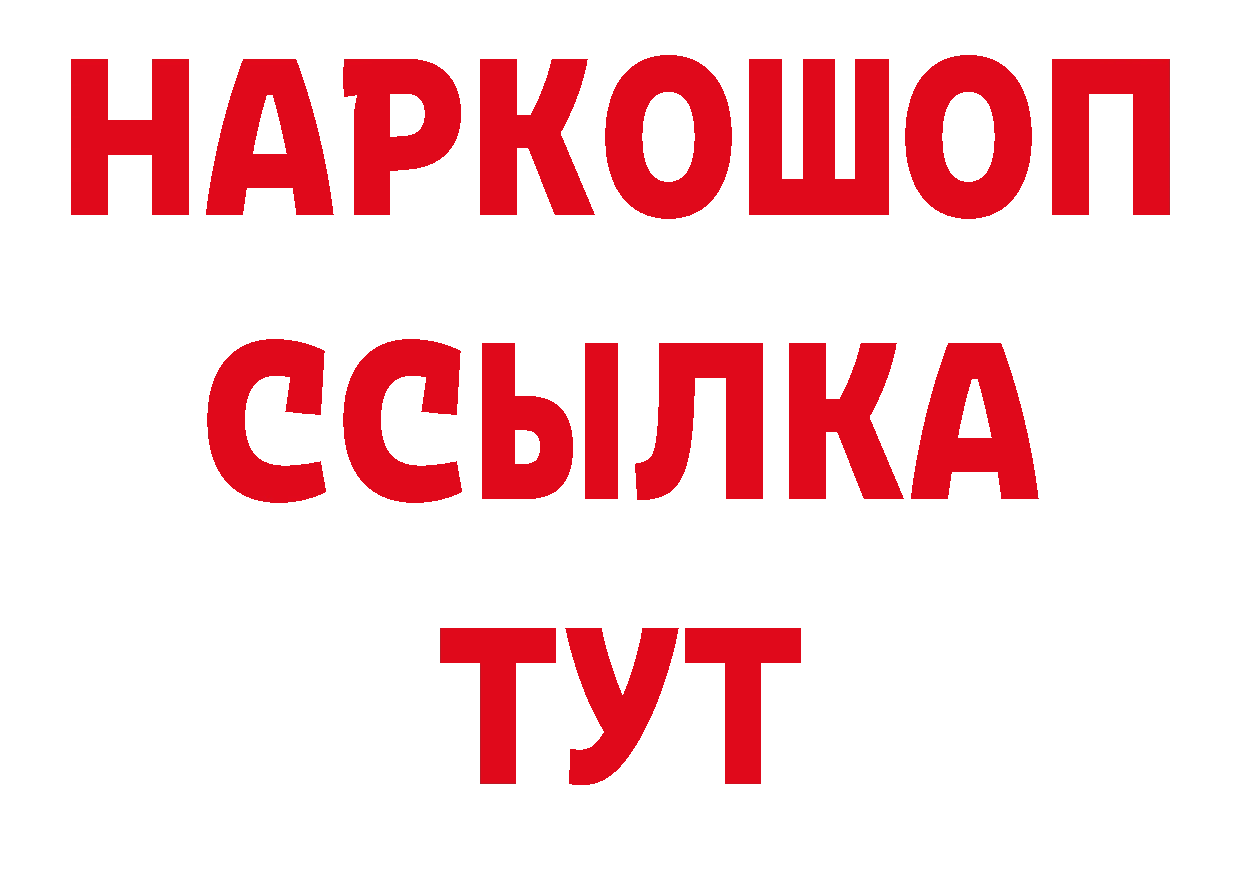 НАРКОШОП
ССЫЛКА
ТУТ